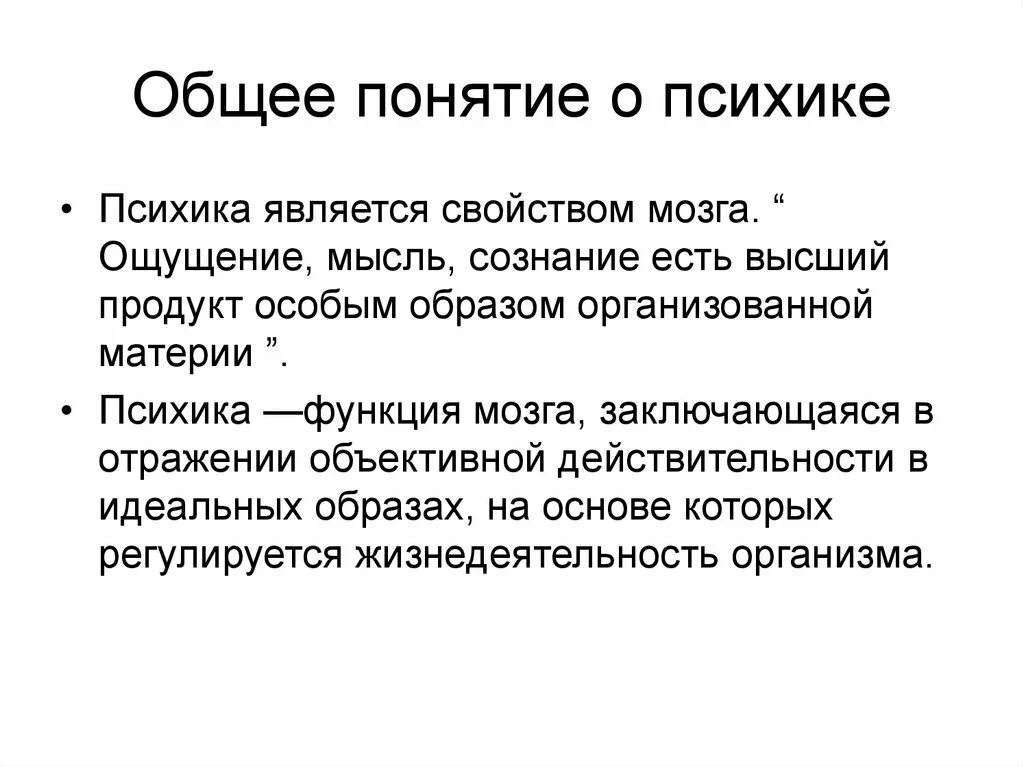 Общее понятие о психике

• Психика является свойством мозга. “ Ощущение, мысль, сознание есть высший продукт особым образом организованной материи ”.

• Психика —функция мозга, заключающаяся в отражении объективной действительности в идеальных образах, на основе которых регулируется жизнедеятельность организма.